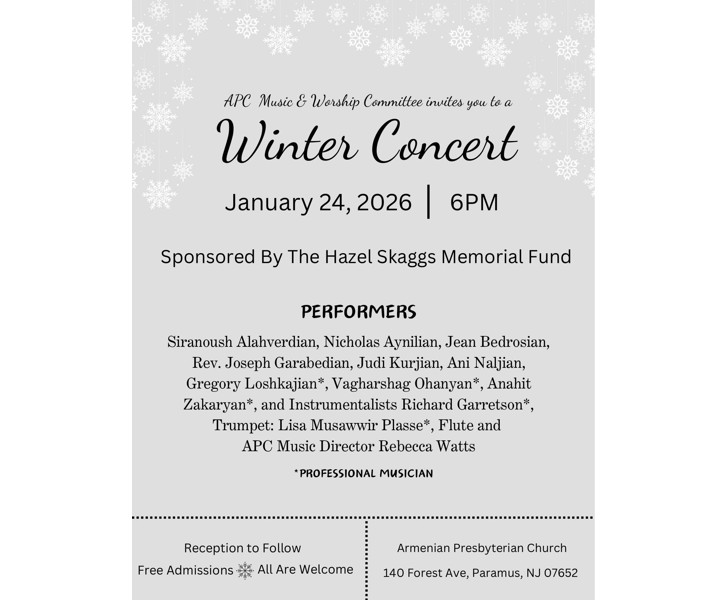 APC Music & Worship Committee invites you to a

Winter Concert

January 24, 2026 | 6PM

Sponsored By The Hazel Skaggs Memorial Fund

PERFORMERS

Siranoush Alahverdian, Nicholas Aynilian, Jean Bedrosian, Rev. Joseph Garabedian, Judi Kurjian, Ani Naljian, Gregory Loshkajian*, Vagharshag Ohanyan*, Anahit Zakaryan*, and Instrumentalists Richard Garretson*, Trumpet: Lisa Musawwir Plasse*, Flute and APC Music Director Rebecca Watts

*PROFESSIONAL MUSICIAN

Reception to Follow
Free Admissions All Are Welcome

Armenian Presbyterian Church
140 Forest Ave, Paramus, NJ 07652